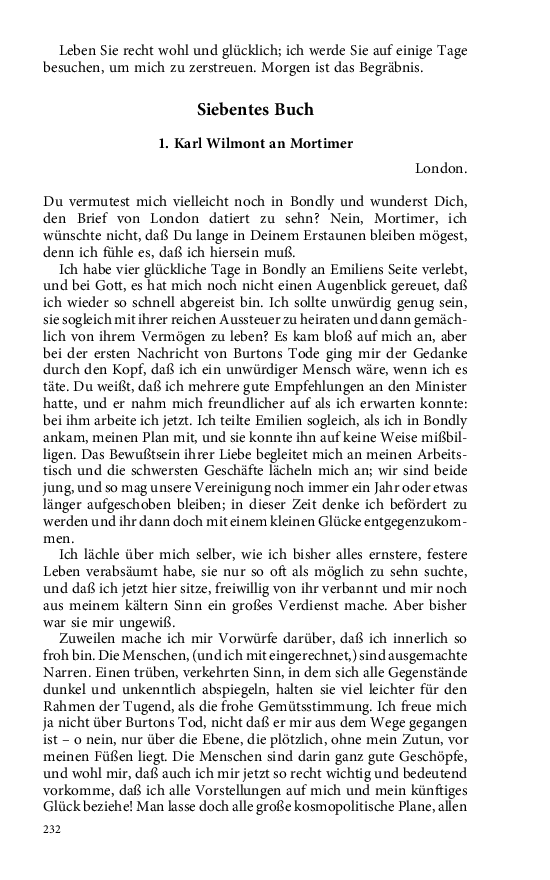 Leben Sie recht wohl und glücklich; ich werde Sie auf einige Tage besuchen, um mich zu zerstreuen. Morgen ist das Begräbnis.

Siebentes Buch

1. Karl Wilmont an Mortimer

London.

Du vermutest mich vielleicht noch in Bondly und wunderst Dich, den Brief von London datiert zu sehn? Nein, Mortimer, ich wünschte nicht, daß Du lange in Deinem Erstaunen bleiben mögest, denn ich fühle es, daß ich hiersein muß.

Ich habe vier glückliche Tage in Bondly an Emiliens Seite verlebt, und bei Gott, es hat mich noch nicht einen Augenblick gereuet, daß ich wieder so schnell abgereist bin. Ich sollte unwürdig genug sein, sie sogleich mit ihrer reichen Aussteuer zu heiraten und dann gemächlich von ihrem Vermögen zu leben? Es kam bloß auf mich an, aber bei der ersten Nachricht von Burtons Tode ging mir der Gedanke durch den Kopf, daß ich ein unwürdiger Mensch wäre, wenn ich es täte. Du weißt, daß ich mehrere gute Empfehlungen an den Minister hatte, und er nahm mich freundlicher auf als ich erwarten konnte: bei ihm arbeite ich jetzt. Ich teilte Emilien sogleich, als ich in Bondly ankam, meinen Plan mit, und sie konnte ihn auf keine Weise mißbilligen. Das Bewußtsein ihrer Liebe begleitet mich an meinen Arbeitstisch und die schwersten Geschäfte lächeln mich an; wir sind beide jung, und so mag unsere Vereinigung noch immer ein Jahr oder etwas länger aufgeschoben bleiben; in dieser Zeit denke ich befördert zu werden und ihr dann doch mit einem kleinen Glücke entgegenzukommen.

Ich lächle über mich selber, wie ich bisher alles ernstere, festere Leben verabsäumt habe, sie nur so oft als möglich zu sehn suchte, und daß ich jetzt hier sitze, freiwillig von ihr verbannt und mir noch aus meinem kältern Sinn ein großes Verdienst mache. Aber bisher war sie mir ungewiß.

Zuweilen mache ich mir Vorwürfe darüber, daß ich innerlich so froh bin. Die Menschen, (und ich mit eingerechnet,) sind ausgemachte Narren. Einen trüben, verkehrten Sinn, in dem sich alle Gegenstände dunkel und unkenntlich abspiegeln, halten sie viel leichter für den Rahmen der Tugend, als die frohe Gemütsstimmung. Ich freue mich ja nicht über Burtons Tod, nicht daß er mir aus dem Wege gegangen ist – o nein, nur über die Ebene, die plötzlich, ohne mein Zutun, vor meinen Füßen liegt. Die Menschen sind darin ganz gute Geschöpfe, und wohl mir, daß auch ich mir jetzt so recht wichtig und bedeutend vorkomme, daß ich alle Vorstellungen auf mich und mein künftiges Glück beziehe! Man lasse doch alle große kosmopolitische Plane, allen

232